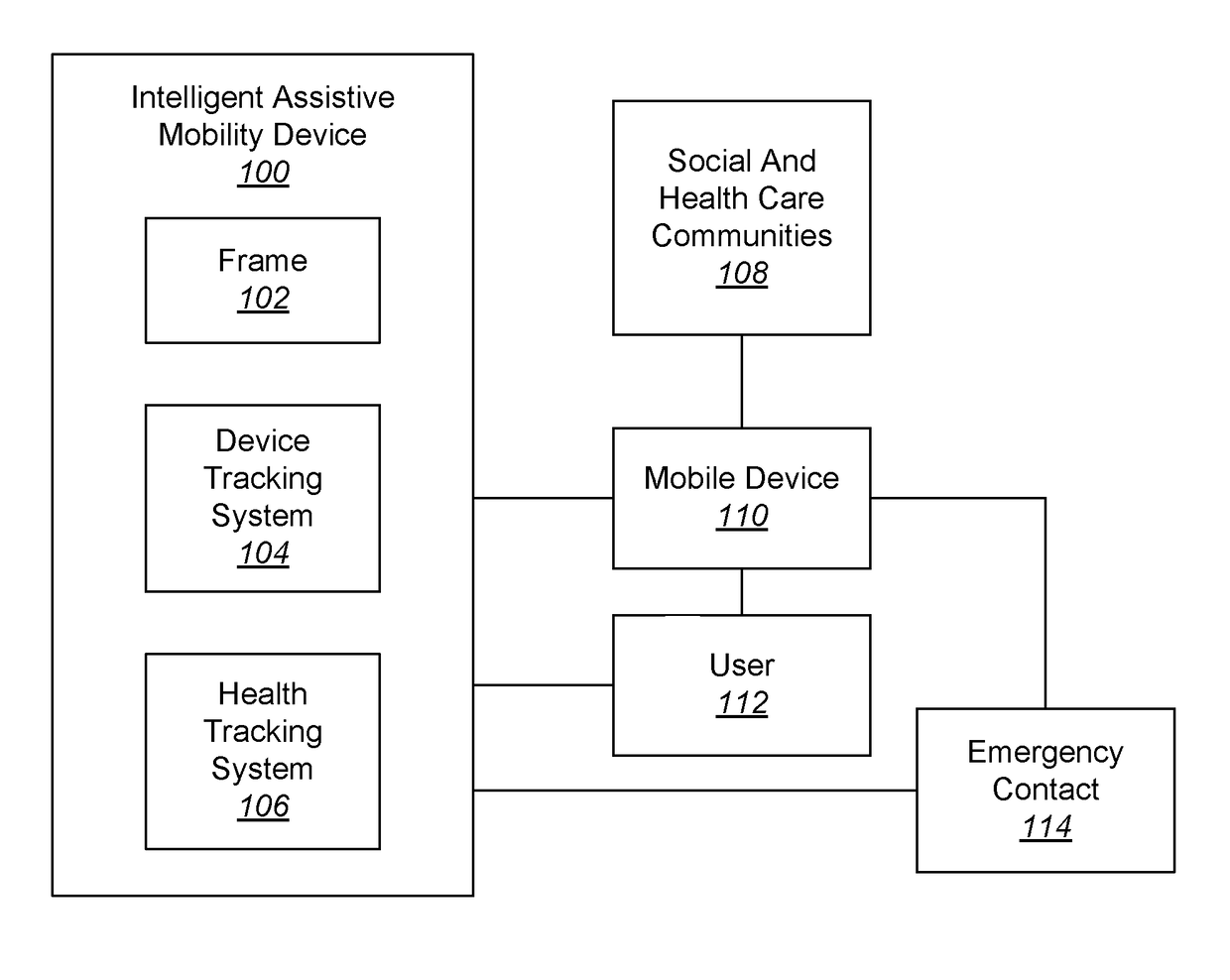 Intelligent Assistive Mobility Device
100

Frame
102

Device Tracking System
104

Health Tracking System
106

Social And Health Care Communities
108

Mobile Device
110

User
112

Emergency Contact
114